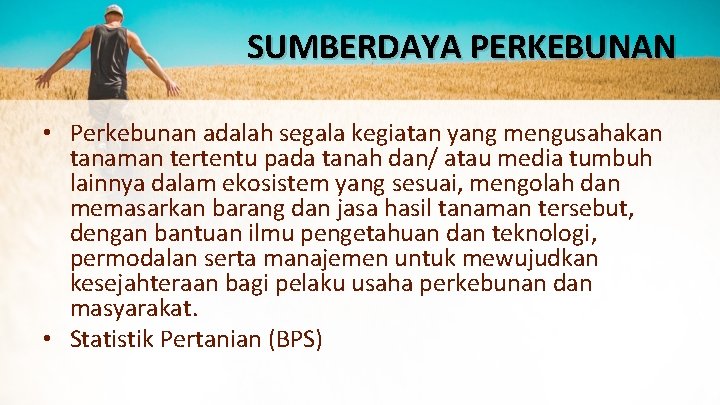 SUMBERDAYA PERKEBUNAN

• Perkebunan adalah segala kegiatan yang mengusahakan tanaman tertentu pada tanah dan/ atau media tumbuh lainnya dalam ekosistem yang sesuai, mengolah dan memasarkan barang dan jasa hasil tanaman tersebut, dengan bantuan ilmu pengetahuan dan teknologi, permodalan serta manajemen untuk mewujudkan kesejahteraan bagi pelaku usaha perkebunan dan masyarakat.
• Statistik Pertanian (BPS)